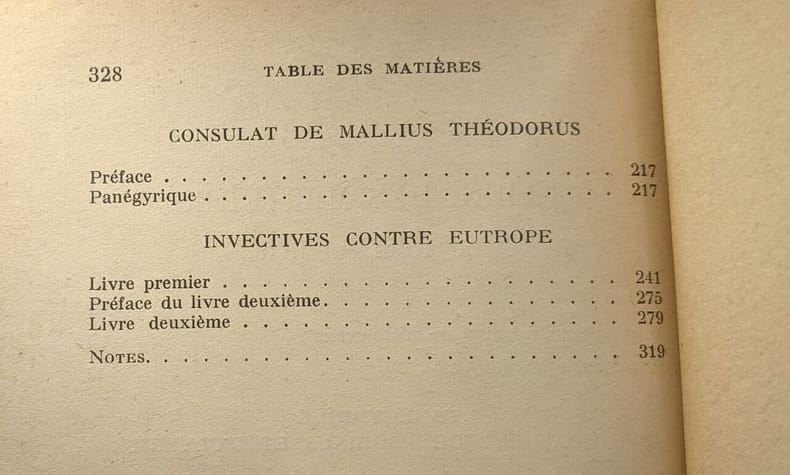 328 TABLE DES MATIÈRES

CONSULAT DE MALLIUS THÉODORUS

Préface 217
Panégyrique 217

INVECTIVES CONTRE EUTROPE

Livre premier 241
Préface du livre deuxième 275
Livre deuxième 279

NOTES 319